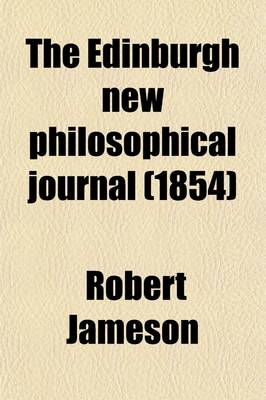 The Edinburgh new philosophical journal (1854)

Robert Jameson